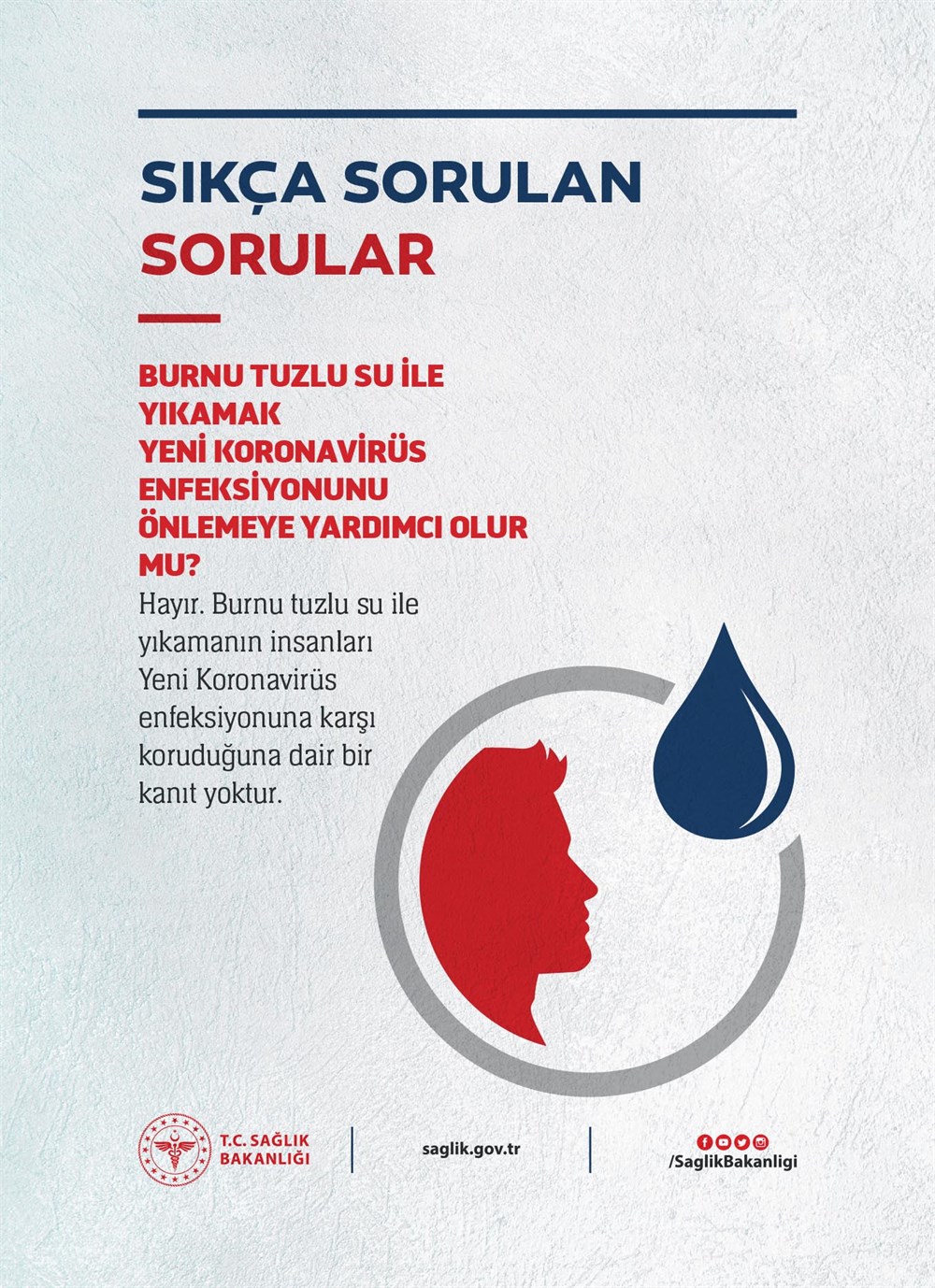 SIKÇA SORULAN
SORULAR

BURNU TUZLU SU İLE YIKAMAK YENİ KORONAVİRÜS ENFEKSİYONUNU ÖNLEMEYE YARDIMCI OLUR MU?

Hayır. Burnu tuzlu su ile yıkamanın insanları Yeni Koronavirüs enfeksiyonuna karşı koruduğuna dair bir kanıt yoktur.

T.C. SAĞLIK BAKANLIĞI

saglik.gov.tr

/SaglikBakanligi